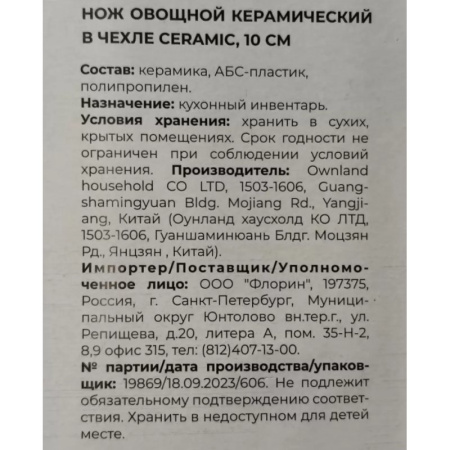 НОЖ ОВОЩНОЙ КЕРАМИЧЕСКИЙ В ЧЕХЛЕ CERAMIC, 10 СМ

Состав: керамика, АБС-пластик, полипропилен.
Назначение: кухонный инвентарь.
Условия хранения: хранить в сухих, крытых помещениях. Срок годности не ограничен при соблюдении условий хранения. Производитель: Ownland household CO LTD, 1503-1606, Guangshamingyuan Bldg. Mojiang Rd., Yangjiang, Китай (Оунланд хаусхолд КО ЛТД, 1503-1606, Гуаншаминюань Блдг. Моцзян Рд., Янцзян , Китай).
Импортер/Поставщик/Уполномоченное лицо: ООО "Флорин", 197375, Россия, г. Санкт-Петербург, Муниципальный округ Юнтолово вн.тер.г., ул. Репищева, д.20, литера А, пом. 35-Н-2, 8,9 офис 315, тел: (812)407-13-00.
№ партии/дата производства/упаковщик: 19869/18.09.2023/606. Не подлежит обязательному подтверждению соответствия. Хранить в недоступном для детей месте.